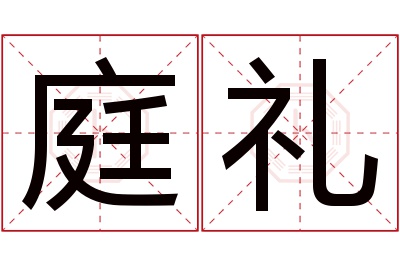 庭礼